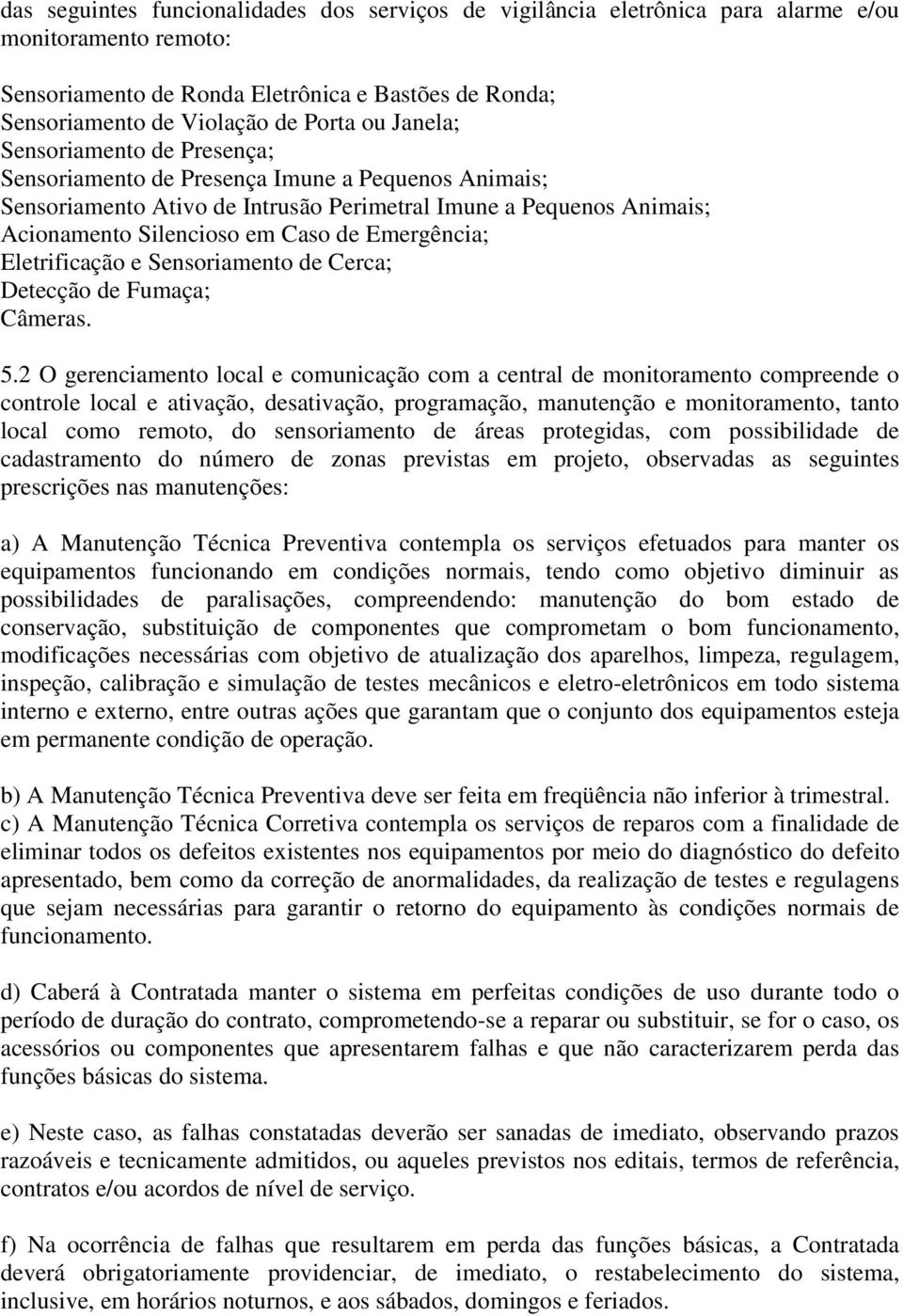 das seguintes funcionalidades dos serviços de vigilância eletrônica para alarme e/ou monitoramento remoto:

Sensoriamento de Ronda Eletrônica e Bastões de Ronda;
Sensoriamento de Violação de Porta ou Janela;
Sensoriamento de Presença;
Sensoriamento de Presença Imune a Pequenos Animais;
Sensoriamento Ativo de Intrusão Perimetral Imune a Pequenos Animais;
Acionamento Silencioso em Caso de Emergência;
Eletrificação e Sensoriamento de Cerca;
Detecção de Fumaça;
Câmeras.

5.2 O gerenciamento local e comunicação com a central de monitoramento compreende o controle local e ativação, desativação, programação, manutenção e monitoramento, tanto local como remoto, do sensoriamento de áreas protegidas, com possibilidade de cadastramento do número de zonas previstas em projeto, observadas as seguintes prescrições nas manutenções:

a) A Manutenção Técnica Preventiva contempla os serviços efetuados para manter os equipamentos funcionando em condições normais, tendo como objetivo diminuir as possibilidades de paralisações, compreendendo: manutenção do bom estado de conservação, substituição de componentes que comprometam o bom funcionamento, modificações necessárias com objetivo de atualização dos aparelhos, limpeza, regulagem, inspeção, calibração e simulação de testes mecânicos e eletro-eletrônicos em todo sistema interno e externo, entre outras ações que garantam que o conjunto dos equipamentos esteja em permanente condição de operação.

b) A Manutenção Técnica Preventiva deve ser feita em freqüência não inferior à trimestral.
c) A Manutenção Técnica Corretiva contempla os serviços de reparos com a finalidade de eliminar todos os defeitos existentes nos equipamentos por meio do diagnóstico do defeito apresentado, bem como da correção de anormalidades, da realização de testes e regulagens que sejam necessárias para garantir o retorno do equipamento às condições normais de funcionamento.

d) Caberá à Contratada manter o sistema em perfeitas condições de uso durante todo o período de duração do contrato, comprometendo-se a reparar ou substituir, se for o caso, os acessórios ou componentes que apresentarem falhas e que não caracterizarem perda das funções básicas do sistema.

e) Neste caso, as falhas constatadas deverão ser sanadas de imediato, observando prazos razoáveis e tecnicamente admitidos, ou aqueles previstos nos editais, termos de referência, contratos e/ou acordos de nível de serviço.

f) Na ocorrência de falhas que resultarem em perda das funções básicas, a Contratada deverá obrigatoriamente providenciar, de imediato, o restabelecimento do sistema, inclusive, em horários noturnos, e aos sábados, domingos e feriados.